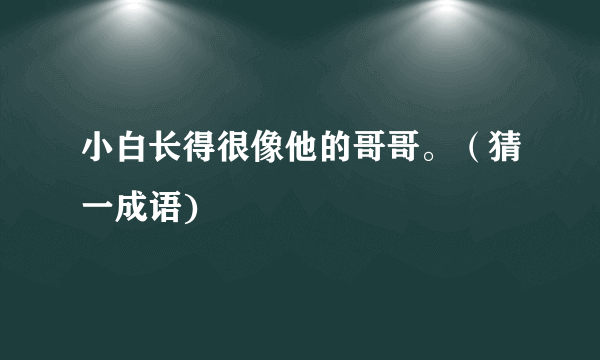 小白长得很像他的哥哥。（猜一成语)